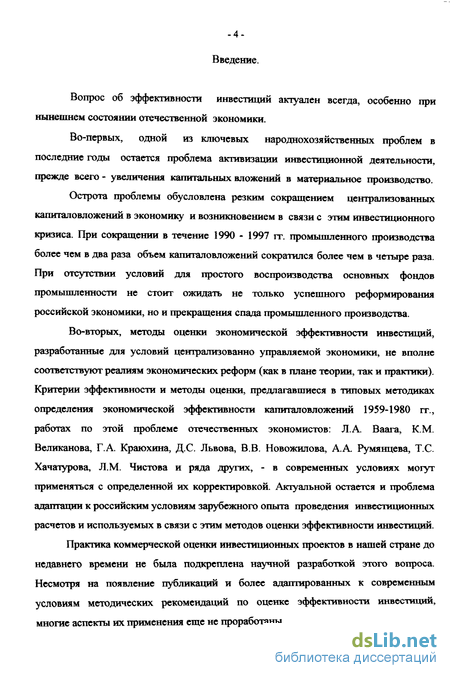 - 4 -

Введение.

Вопрос об эффективности инвестиций актуален всегда, особенно при нынешнем состоянии отечественной экономики.

Во-первых, одной из ключевых народнохозяйственных проблем в последние годы остается проблема активизации инвестиционной деятельности, прежде всего - увеличения капитальных вложений в материальное производство.

Острота проблемы обусловлена резким сокращением централизованных капиталовложений в экономику и возникновением в связи с этим инвестиционного кризиса. При сокращении в течение 1990 - 1997 гг. промышленного производства более чем в два раза объем капиталовложений сократился более чем в четыре раза. При отсутствии условий для простого воспроизводства основных фондов промышленности не стоит ожидать не только успешного реформирования российской экономики, но и прекращения спада промышленного производства.

Во-вторых, методы оценки экономической эффективности инвестиций, разработанные для условий централизованно управляемой экономики, не вполне соответствуют реалиям экономических реформ (как в плане теории, так и практики). Критерии эффективности и методы оценки, предлагавшиеся в типовых методиках определения экономической эффективности капиталовложений 1959-1980 гг., работах по этой проблеме отечественных экономистов: Л.А. Ваага, К.М. Великанова, Г.А. Краюхина, Д.С. Львова, В.В. Новожилова, А.А. Румянцева, Т.С. Хачатурова, Л.М. Чистова и ряда других, - в современных условиях могут применяться с определенной их корректировкой. Актуальной остается и проблема адаптации к российским условиям зарубежного опыта проведения инвестиционных расчетов и используемых в связи с этим методов оценки эффективности инвестиций.

Практика коммерческой оценки инвестиционных проектов в нашей стране до недавнего времени не была подкреплена научной разработкой этого вопроса. Несмотря на появление публикаций и более адаптированных к современным условиям методических рекомендаций по оценке эффективности инвестиций, многие аспекты их применения еще не проработаны

dsLib.net
библиотека диссертаций